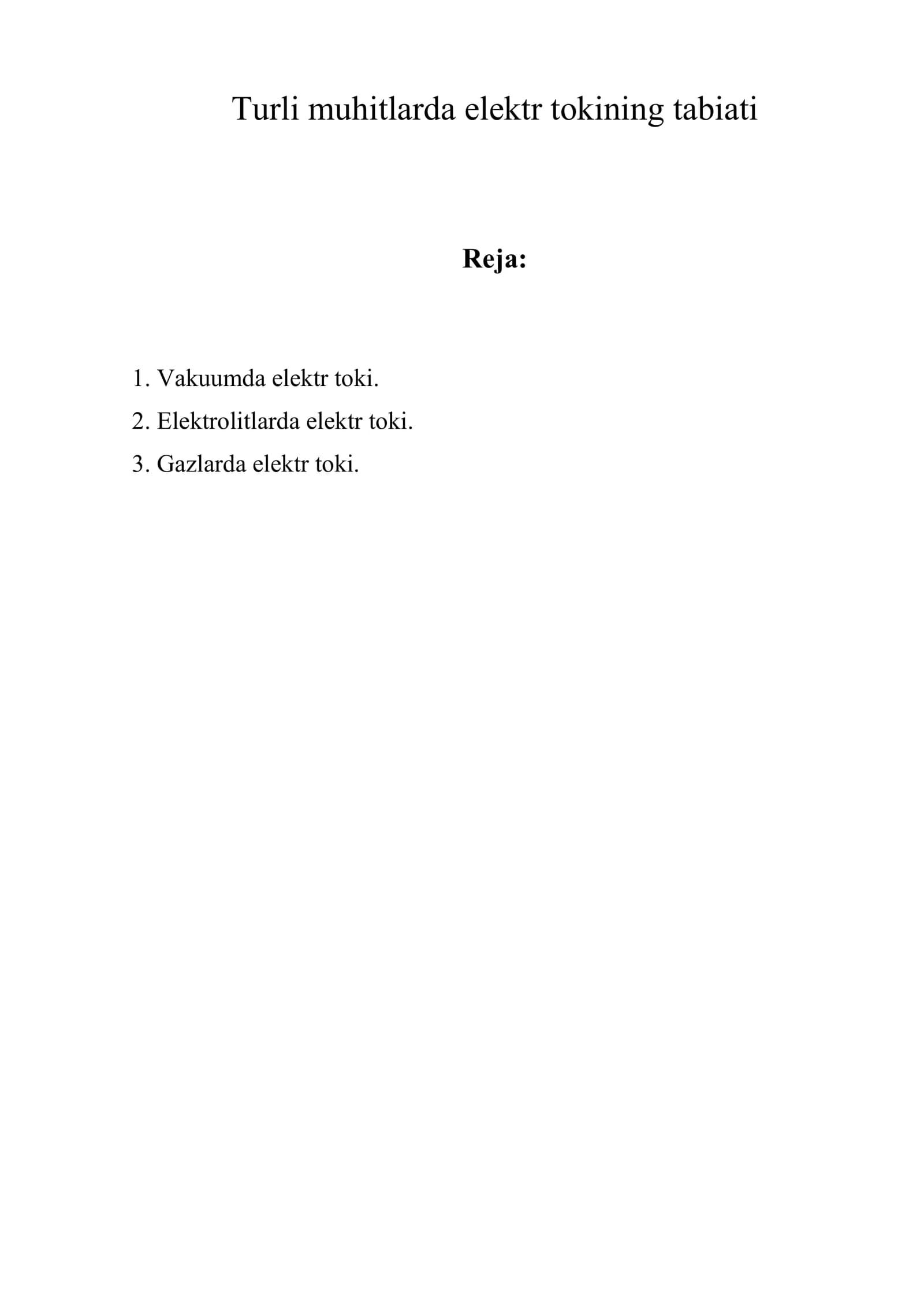 Turli muhitlarda elektr tokining tabiati

Reja:

1. Vakuumda elektr toki.
2. Elektrolitlarda elektr toki.
3. Gazlarda elektr toki.